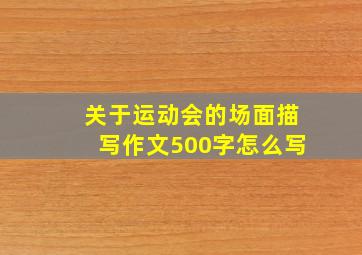 关于运动会的场面描写作文500字怎么写